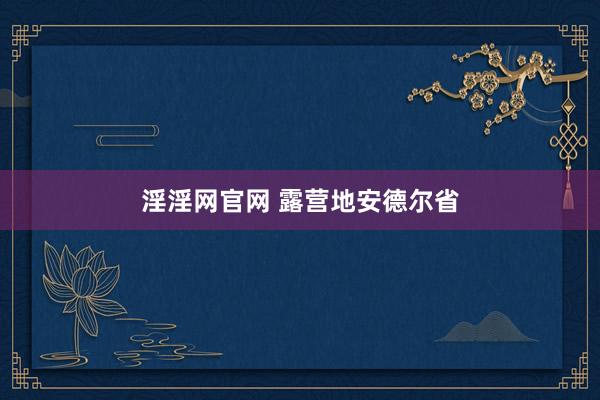 淫淫网官网 露营地安德尔省